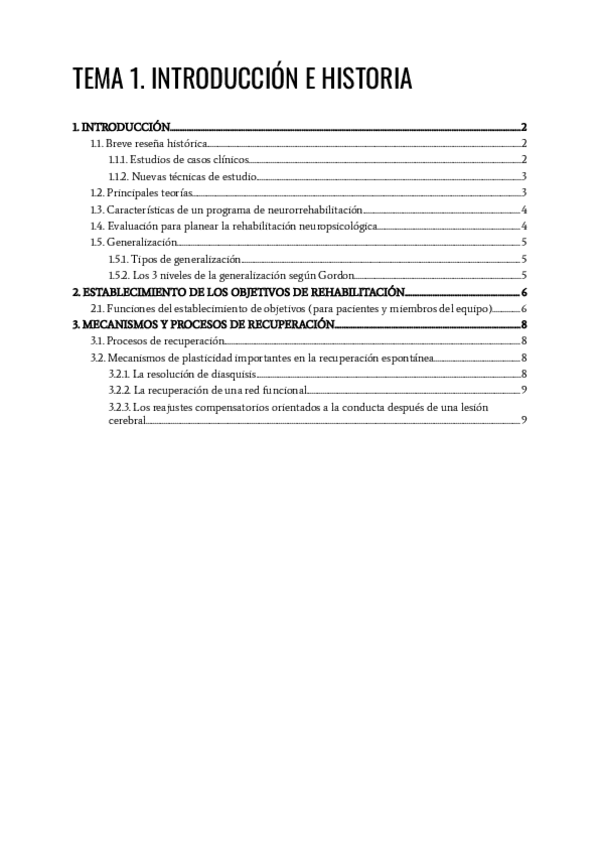 TEMA 1. INTRODUCCIÓN E HISTORIA

1. INTRODUCCIÓN 2
1.1. Breve reseña histórica 2
1.1.1. Estudios de casos clínicos 2
1.1.2. Nuevas técnicas de estudio 3
1.2. Principales teorías 3
1.3. Características de un programa de neurorrehabilitación 4
1.4. Evaluación para planear la rehabilitación neuropsicológica 4
1.5. Generalización 5
1.5.1. Tipos de generalización 5
1.5.2. Los 3 niveles de la generalización según Gordon 5
2. ESTABLECIMIENTO DE LOS OBJETIVOS DE REHABILITACIÓN 6
2.1. Funciones del establecimiento de objetivos (para pacientes y miembros del equipo) 6
3. MECANISMOS Y PROCESOS DE RECUPERACIÓN 8
3.1. Procesos de recuperación 8
3.2. Mecanismos de plasticidad importantes en la recuperación espontánea 8
3.2.1. La resolución de diasquisis 8
3.2.2. La recuperación de una red funcional 9
3.2.3. Los reajustes compensatorios orientados a la conducta después de una lesión cerebral 9